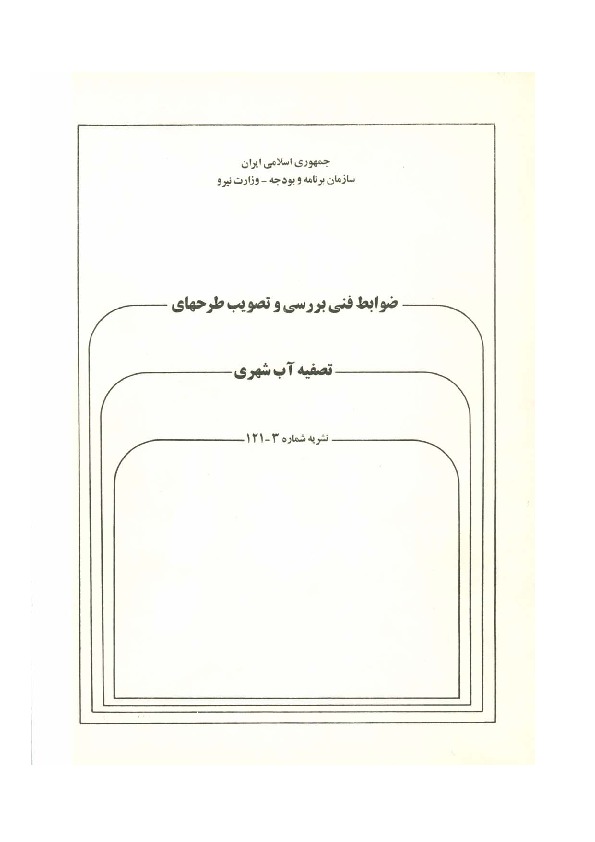 جمهوری اسلامی ایران
سازمان برنامه و بودجه - وزارت نیرو

ضوابط فنی بررسی و تصویب طرحهای

تصفیه آب شهری

نشریه شماره ۳-۱۲۱